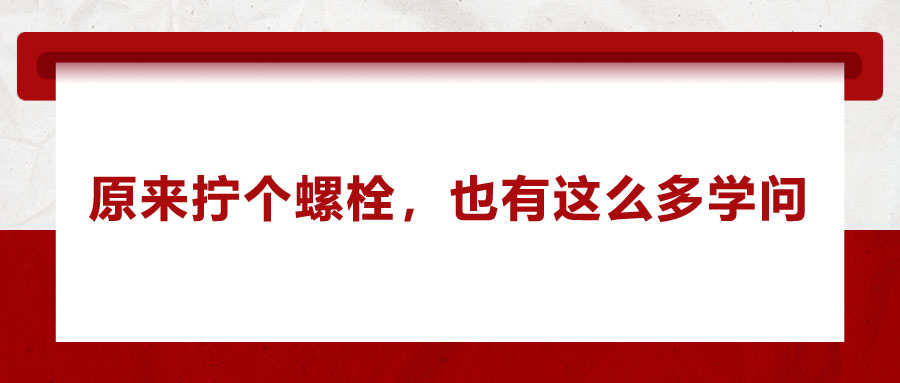 原来拧个螺栓，也有这么多学问